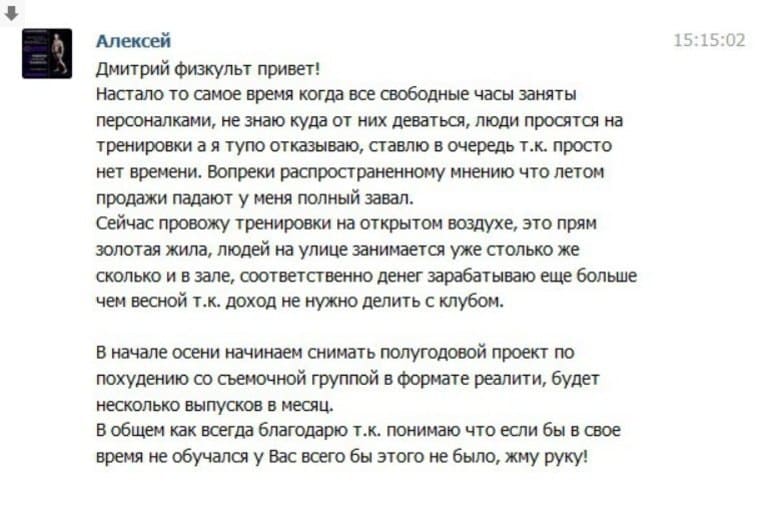 Алексей

15:15:02

Дмитрий физкульт привет!
Настало то самое время когда все свободные часы заняты персоналками, не знаю куда от них деваться, люди просятся на тренировки а я тупо отказываю, ставлю в очередь т.к. просто нет времени. Вопреки распространенному мнению что летом продажи падают у меня полный завал.
Сейчас провожу тренировки на открытом воздухе, это прям золотая жила, людей на улице занимается уже столько же сколько и в зале, соответственно денег зарабатываю еще больше чем весной т.к. доход не нужно делить с клубом.

В начале осени начинаем снимать полугодовой проект по похудению со съемочной группой в формате реалити, будет несколько выпусков в месяц.
В общем как всегда благодарю т.к. понимаю что если бы в свое время не обучался у Вас всего бы этого не было, жму руку!